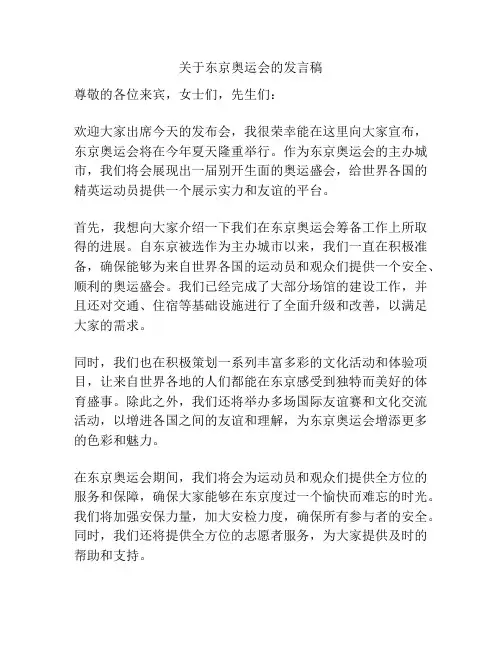 关于东京奥运会的发言稿

尊敬的各位来宾，女士们，先生们：

欢迎大家出席今天的发布会，我很荣幸能在这里向大家宣布，东京奥运会将在今年夏天隆重举行。作为东京奥运会的主办城市，我们将会展现出一届别开生面的奥运盛会，给世界各国的精英运动员提供一个展示实力和友谊的平台。

首先，我想向大家介绍一下我们在东京奥运会筹备工作上所取得的进展。自东京被选作为主办城市以来，我们一直在积极准备，确保能够为来自世界各国的运动员和观众们提供一个安全、顺利的奥运盛会。我们已经完成了大部分场馆的建设工作，并且还对交通、住宿等基础设施进行了全面升级和改善，以满足大家的需求。

同时，我们也在积极策划一系列丰富多彩的文化活动和体验项目，让来自世界各地的人们都能在东京感受到独特而美好的体育盛事。除此之外，我们还将举办多场国际友谊赛和文化交流活动，以增进各国之间的友谊和理解，为东京奥运会增添更多的色彩和魅力。

在东京奥运会期间，我们将会为运动员和观众们提供全方位的服务和保障，确保大家能够在东京度过一个愉快而难忘的时光。我们将加强安保力量，加大安检力度，确保所有参与者的安全。同时，我们还将提供全方位的志愿者服务，为大家提供及时的帮助和支持。